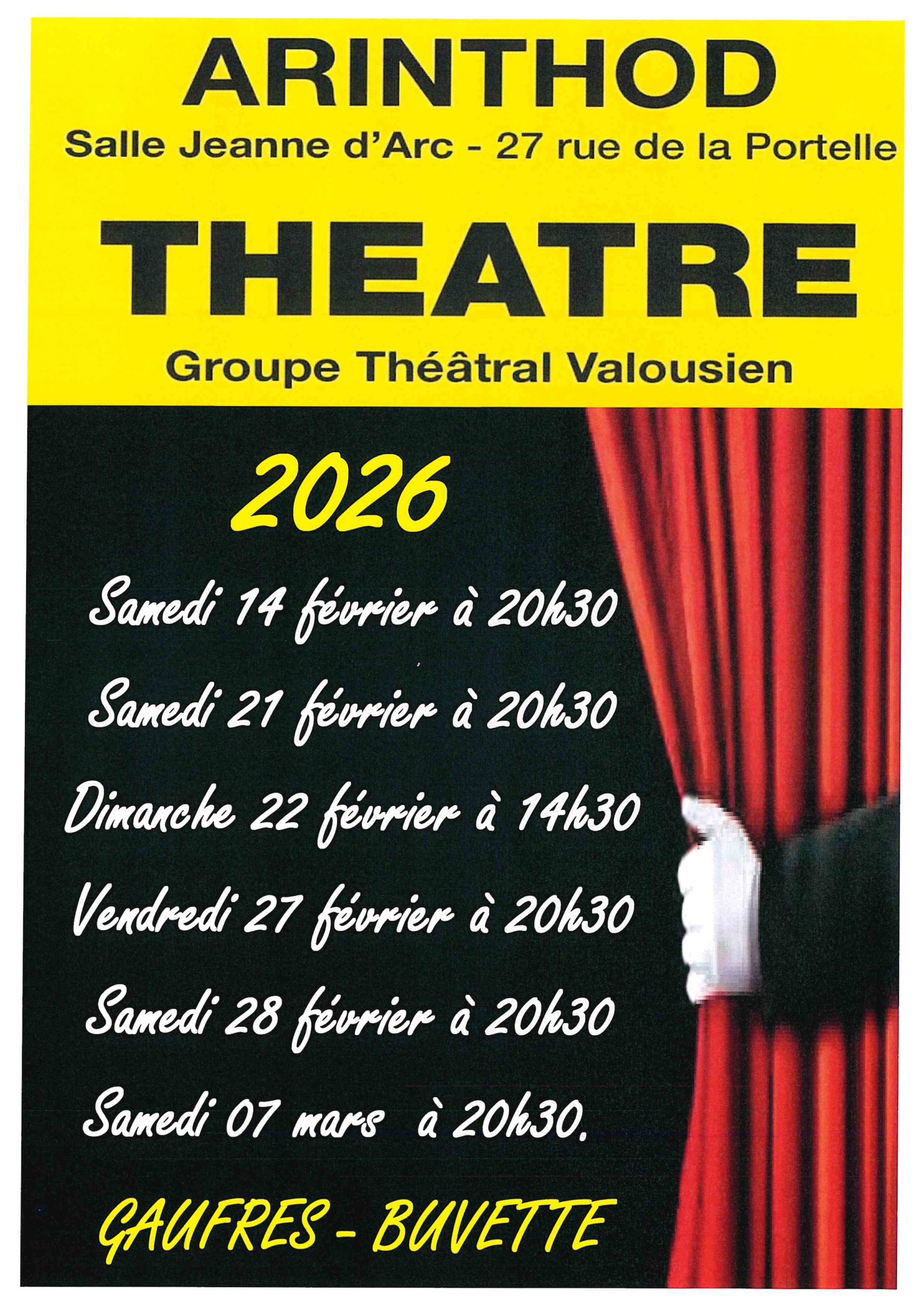 ARINTHOD

Salle Jeanne d'Arc - 27 rue de la Portelle

THEATRE

Groupe Théâtral Valousien

2026

Samedi 14 février à 20h30

Samedi 21 février à 20h30

Dimanche 22 février à 14h30

Vendredi 27 février à 20h30

Samedi 28 février à 20h30

Samedi 07 mars à 20h30.

GAUFRES - BUVETTE